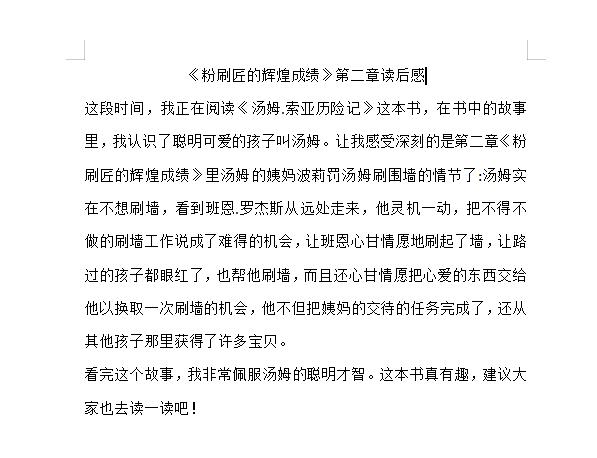 《粉刷匠的辉煌成绩》第二章读后感

这段时间，我正在阅读《汤姆.索亚历险记》这本书，在书中的故事里，我认识了聪明可爱的孩子叫汤姆。让我感受深刻的是第二章《粉刷匠的辉煌成绩》里汤姆 的姨妈波莉罚汤姆刷围墙的情节了:汤姆实在不想刷墙，看到班恩.罗杰斯从远处走来，他灵机一动，把不得不做的刷墙工作说成了难得的机会，让班恩心甘情愿地刷起了墙，让路过的孩子都眼红了，也帮他刷墙，而且还心甘情愿把心爱的东西交给他以换取一次刷墙的机会，他不但把姨妈的交待的任务完成了，还从其他孩子那里获得了许多宝贝。

看完这个故事，我非常佩服汤姆的聪明才智。这本书真有趣，建议大家也去读一读吧！